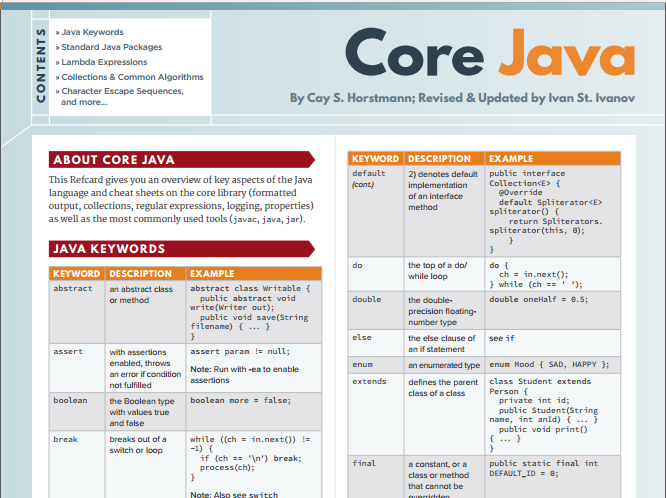 CONTENTS

» Java Keywords
» Standard Java Packages
» Lambda Expressions
» Collections & Common Algorithms
» Character Escape Sequences, and more...

Core Java

By Cay S. Horstmann; Revised & Updated by Ivan St. Ivanov

ABOUT CORE JAVA

This Refcard gives you an overview of key aspects of the Java language and cheat sheets on the core library (formatted output, collections, regular expressions, logging, properties) as well as the most commonly used tools (javac, java, jar).

JAVA KEYWORDS

| KEYWORD | DESCRIPTION | EXAMPLE |
|---|---|---|
| abstract | an abstract class or method | abstract class Writable { public abstract void write(Writer out); public void save(String filename) { ... } } |
| assert | with assertions enabled, throws an error if condition not fulfilled | assert param != null; Note: Run with -ea to enable assertions |
| boolean | the Boolean type with values true and false | boolean more = false; |
| break | breaks out of a switch or loop | while ((ch = in.next()) != -1) { if (ch == '\n') break; process(ch); } Note: Also see switch |

| KEYWORD | DESCRIPTION | EXAMPLE |
|---|---|---|
| default (cont.) | 2) denotes default implementation of an interface method | public interface Collection<E> { @Override default Spliterator<E> spliterator() { return Spliterators. spliterator(this, 0); } } |
| do | the top of a do/ while loop | do { ch = in.next(); } while (ch == ' '); |
| double | the double-precision floating-number type | double oneHalf = 0.5; |
| else | the else clause of an if statement | see if |
| enum | an enumerated type | enum Mood { SAD, HAPPY }; |
| extends | defines the parent class of a class | class Student extends Person { private int id; public Student(String name, int anId) { ... } public void print() { ... } } |
| final | a constant, or a class or method that cannot be overridden | public static final int DEFAULT_ID = 0; |